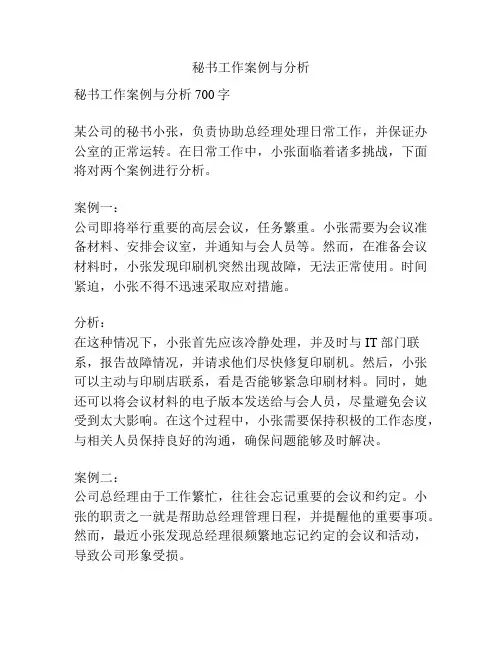 秘书工作案例与分析

秘书工作案例与分析 700 字

某公司的秘书小张，负责协助总经理处理日常工作，并保证办公室的正常运转。在日常工作中，小张面临着诸多挑战，下面将对两个案例进行分析。

案例一：
公司即将举行重要的高层会议，任务繁重。小张需要为会议准备材料、安排会议室，并通知与会人员等。然而，在准备会议材料时，小张发现印刷机突然出现故障，无法正常使用。时间紧迫，小张不得不迅速采取应对措施。

分析：
在这种情况下，小张首先应该冷静处理，并及时与 IT 部门联系，报告故障情况，并请求他们尽快修复印刷机。然后，小张可以主动与印刷店联系，看是否能够紧急印刷材料。同时，她还可以将会议材料的电子版本发送给与会人员，尽量避免会议受到太大影响。在这个过程中，小张需要保持积极的工作态度，与相关人员保持良好的沟通，确保问题能够及时解决。

案例二：
公司总经理由于工作繁忙，往往会忘记重要的会议和约定。小张的职责之一就是帮助总经理管理日程，并提醒他的重要事项。然而，最近小张发现总经理很频繁地忘记约定的会议和活动，导致公司形象受损。